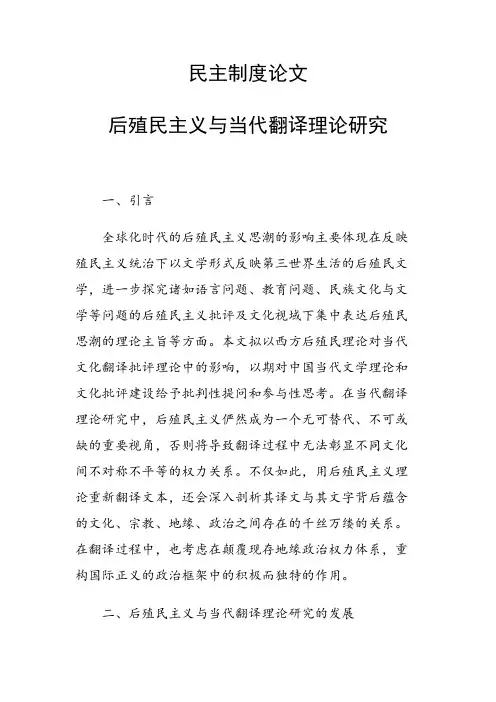 民主制度论文

后殖民主义与当代翻译理论研究

一、引言

全球化时代的后殖民主义思潮的影响主要体现在反映殖民主义统治下以文学形式反映第三世界生活的后殖民文学，进一步探究诸如语言问题、教育问题、民族文化与文学等问题的后殖民主义批评及文化视域下集中表达后殖民思潮的理论主旨等方面。本文拟以西方后殖民理论对当代文化翻译批评理论中的影响，以期对中国当代文学理论和文化批评建设给予批判性提问和参与性思考。在当代翻译理论研究中，后殖民主义俨然成为一个无可替代、不可或缺的重要视角，否则将导致翻译过程中无法彰显不同文化间不对称不平等的权力关系。不仅如此，用后殖民主义理论重新翻译文本，还会深入剖析其译文与其文字背后蕴含的文化、宗教、地缘、政治之间存在的千丝万缕的关系。在翻译过程中，也考虑在颠覆现存地缘政治权力体系，重构国际正义的政治框架中的积极而独特的作用。

二、后殖民主义与当代翻译理论研究的发展